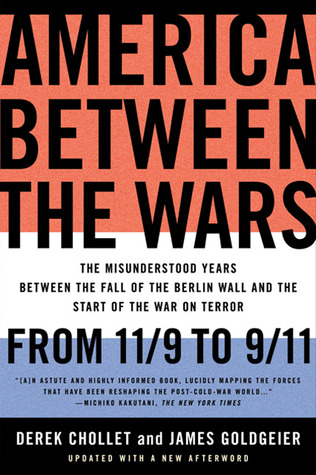 AMERICA BETWEEN THE WARS

THE MISUNDERSTOOD YEARS BETWEEN THE FALL OF THE BERLIN WALL AND THE START OF THE WAR ON TERROR

FROM 11/9 TO 9/11

"[A]N ASTUTE AND HIGHLY INFORMED BOOK, LUCIDLY MAPPING THE FORCES THAT HAVE BEEN RESHAPING THE POST-COLD-WAR WORLD..." —MICHIKO KAKUTANI, THE NEW YORK TIMES

DEREK CHOLLET and JAMES GOLDGEIER

UPDATED WITH A NEW AFTERWORD